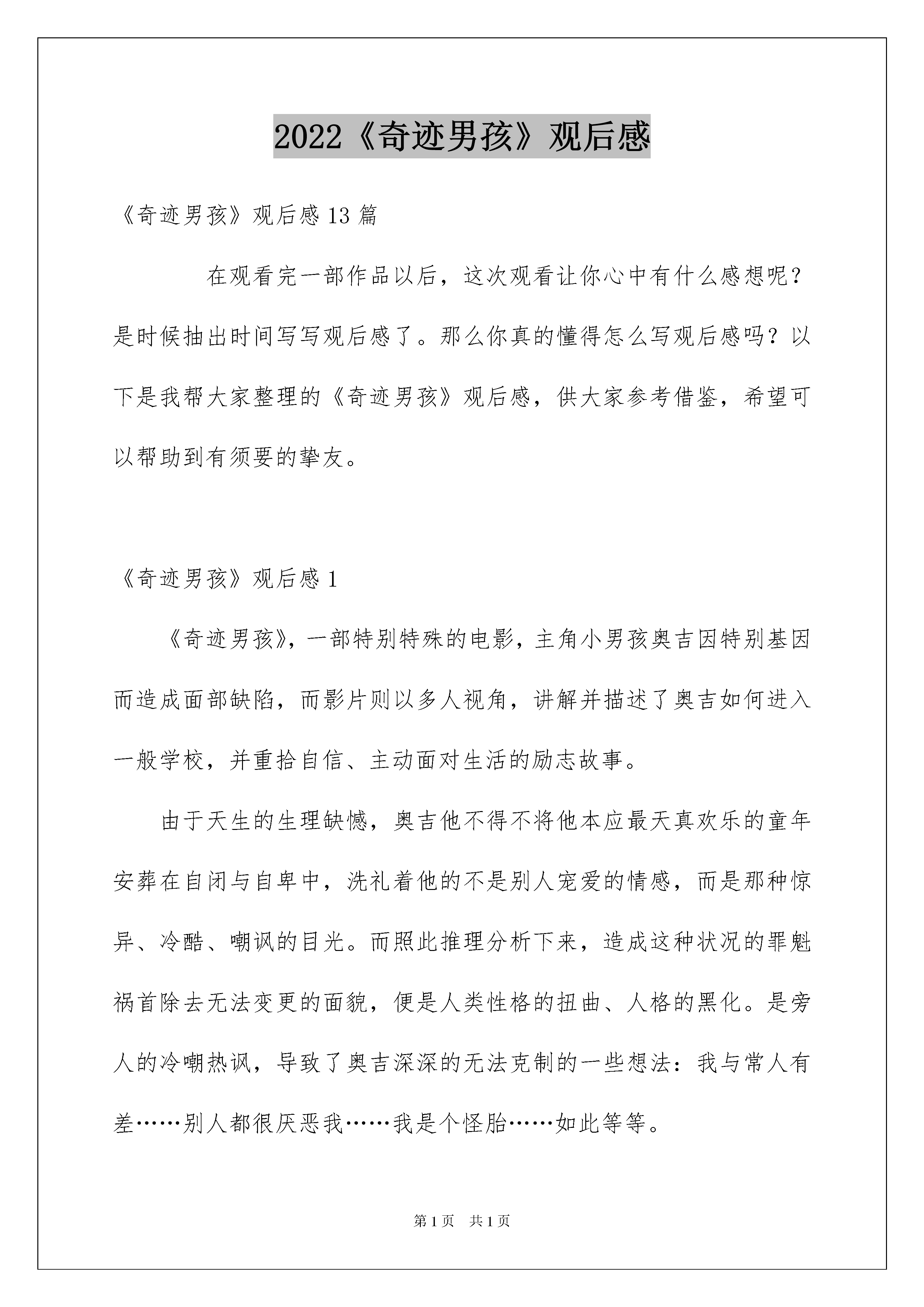 2022《奇迹男孩》观后感

《奇迹男孩》观后感 13 篇

在观看完一部作品以后，这次观看让你心中有什么感想呢？是时候抽出时间写写观后感了。那么你真的懂得怎么写观后感吗？以下是我帮大家整理的《奇迹男孩》观后感，供大家参考借鉴，希望可以帮助到有须要的挚友。

《奇迹男孩》观后感 1

《奇迹男孩》，一部特别特殊的电影，主角小男孩奥吉因特别基因而造成面部缺陷，而影片则以多人视角，讲解并描述了奥吉如何进入一般学校，并重拾自信、主动面对生活的励志故事。

由于天生的生理缺憾，奥吉他不得不将他本应最天真欢乐的童年安葬在自闭与自卑中，洗礼着他的不是别人宠爱的情感，而是那种惊异、冷酷、嘲讽的目光。而照此推理分析下来，造成这种状况的罪魁祸首除去无法变更的面貌，便是人类性格的扭曲、人格的黑化。是旁人的冷嘲热讽，导致了奥吉深深的无法克制的一些想法：我与常人有差……别人都很厌恶我……我是个怪胎……如此等等。

第 1 页　共 1 页